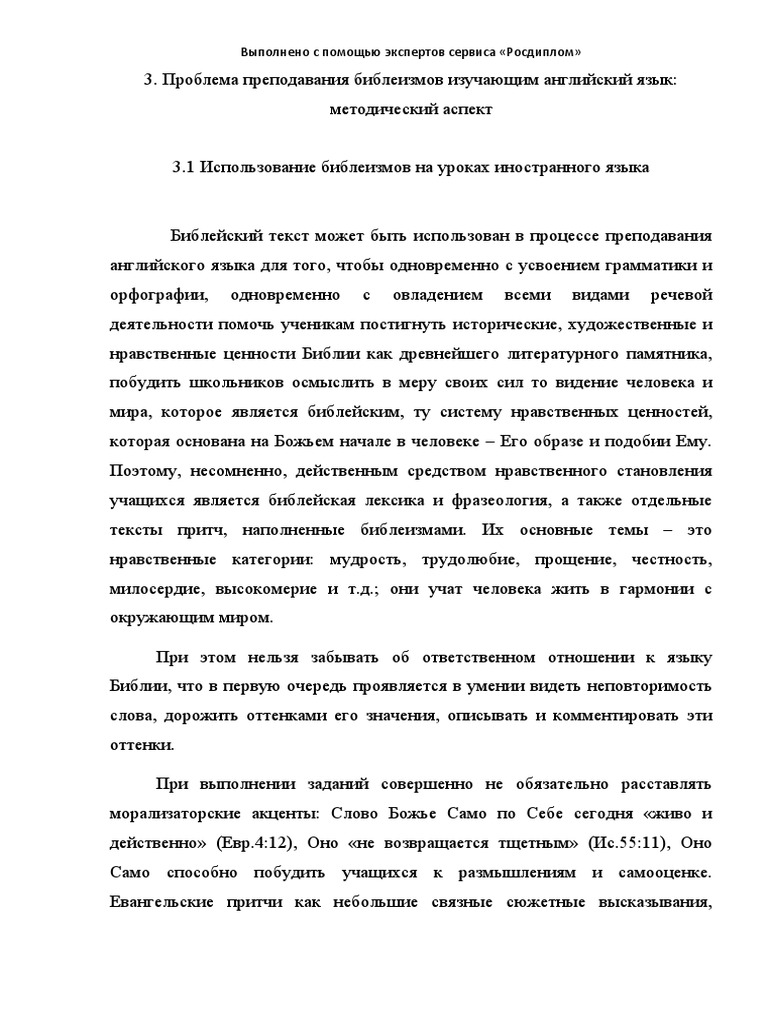 Выполнено с помощью экспертов сервиса «Росдиплом»

3. Проблема преподавания библеизмов изучающим английский язык: методический аспект

3.1 Использование библеизмов на уроках иностранного языка

Библейский текст может быть использован в процессе преподавания английского языка для того, чтобы одновременно с усвоением грамматики и орфографии, одновременно с овладением всеми видами речевой деятельности помочь ученикам постигнуть исторические, художественные и нравственные ценности Библии как древнейшего литературного памятника, побудить школьников осмыслить в меру своих сил то видение человека и мира, которое является библейским, ту систему нравственных ценностей, которая основана на Божьем начале в человеке – Его образе и подобии Ему. Поэтому, несомненно, действенным средством нравственного становления учащихся является библейская лексика и фразеология, а также отдельные тексты притч, наполненные библеизмами. Их основные темы – это нравственные категории: мудрость, трудолюбие, прощение, честность, милосердие, высокомерие и т.д.; они учат человека жить в гармонии с окружающим миром.

При этом нельзя забывать об ответственном отношении к языку Библии, что в первую очередь проявляется в умении видеть неповторимость слова, дорожить оттенками его значения, описывать и комментировать эти оттенки.

При выполнении заданий совершенно не обязательно расставлять морализаторские акценты: Слово Божье Само по Себе сегодня «живо и действенно» (Евр.4:12), Оно «не возвращается тщетным» (Ис.55:11), Оно Само способно побудить учащихся к размышлениям и самооценке. Евангельские притчи как небольшие связные сюжетные высказывания,